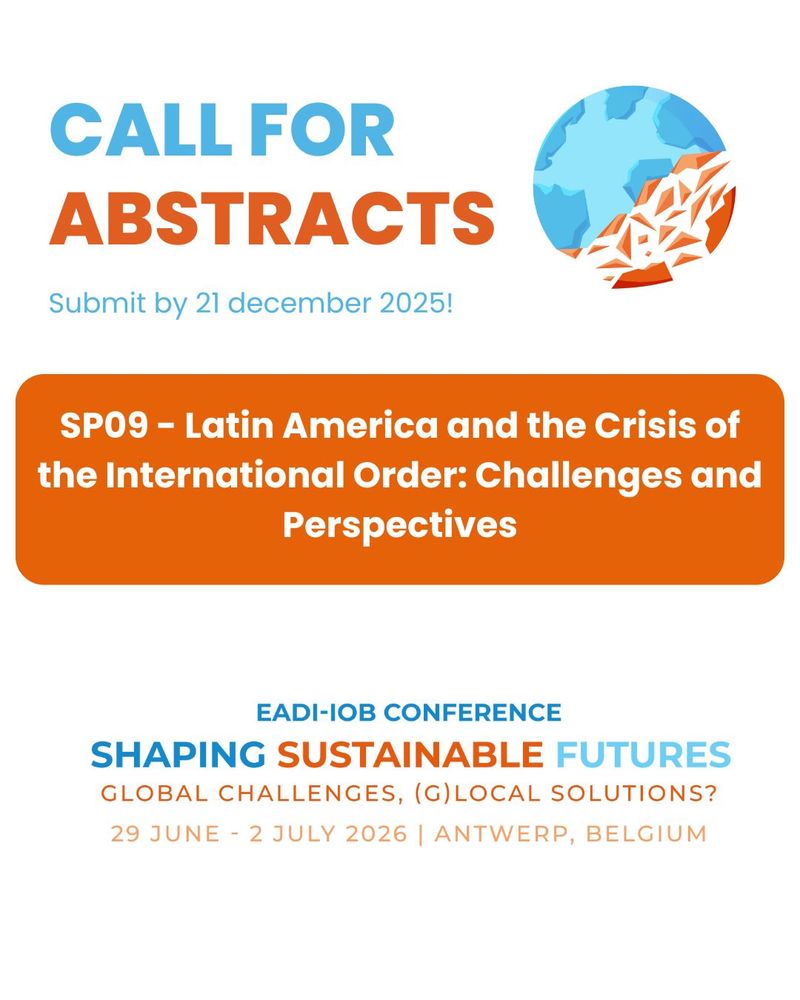 CALL FOR
ABSTRACTS

Submit by 21 december 2025!

SP09 - Latin America and the Crisis of the International Order: Challenges and Perspectives

EADI-IOB CONFERENCE
SHAPING SUSTAINABLE FUTURES
GLOBAL CHALLENGES, (G)LOCAL SOLUTIONS?
29 JUNE - 2 JULY 2026 | ANTWERP, BELGIUM